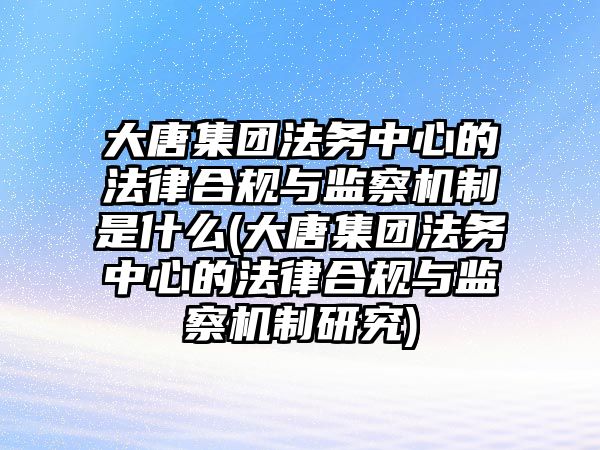 大唐集团法务中心的法律合规与监察机制是什么(大唐集团法务中心的法律合规与监察机制研究)